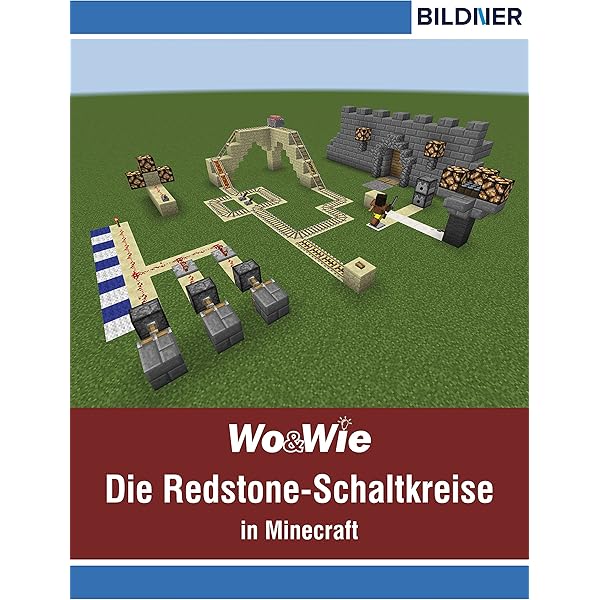 BILDNER

Wo&Wie

Die Redstone-Schaltkreise

in Minecraft